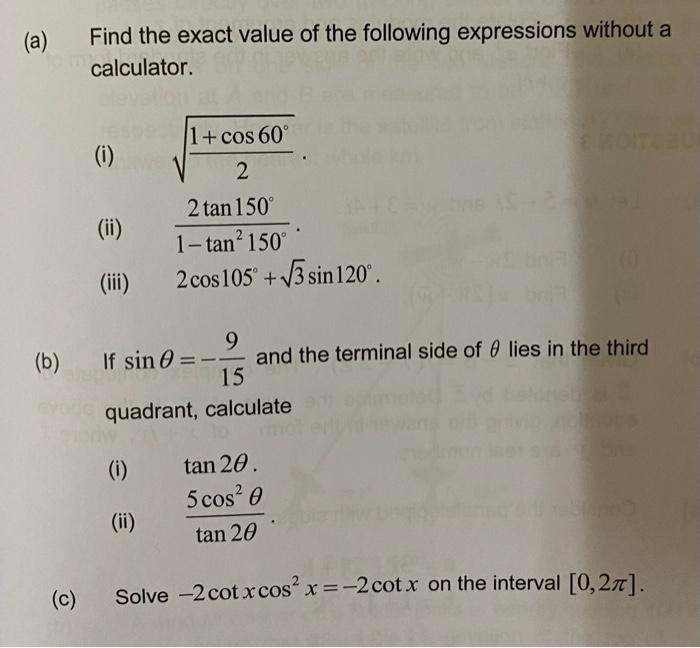 (a) Find the exact value of the following expressions without a calculator.

(i) $\sqrt{\frac{1+\cos 60^\circ}{2}}$.

(ii) $\frac{2\tan 150^\circ}{1-\tan^2 150^\circ}$.

(iii) $2\cos 105^\circ + \sqrt{3}\sin 120^\circ$.

(b) If $\sin\theta = -\frac{9}{15}$ and the terminal side of $\theta$ lies in the third quadrant, calculate

(i) $\tan 2\theta$.

(ii) $\frac{5\cos^2\theta}{\tan 2\theta}$.

(c) Solve $-2\cot x\cos^2 x = -2\cot x$ on the interval $[0, 2\pi]$.